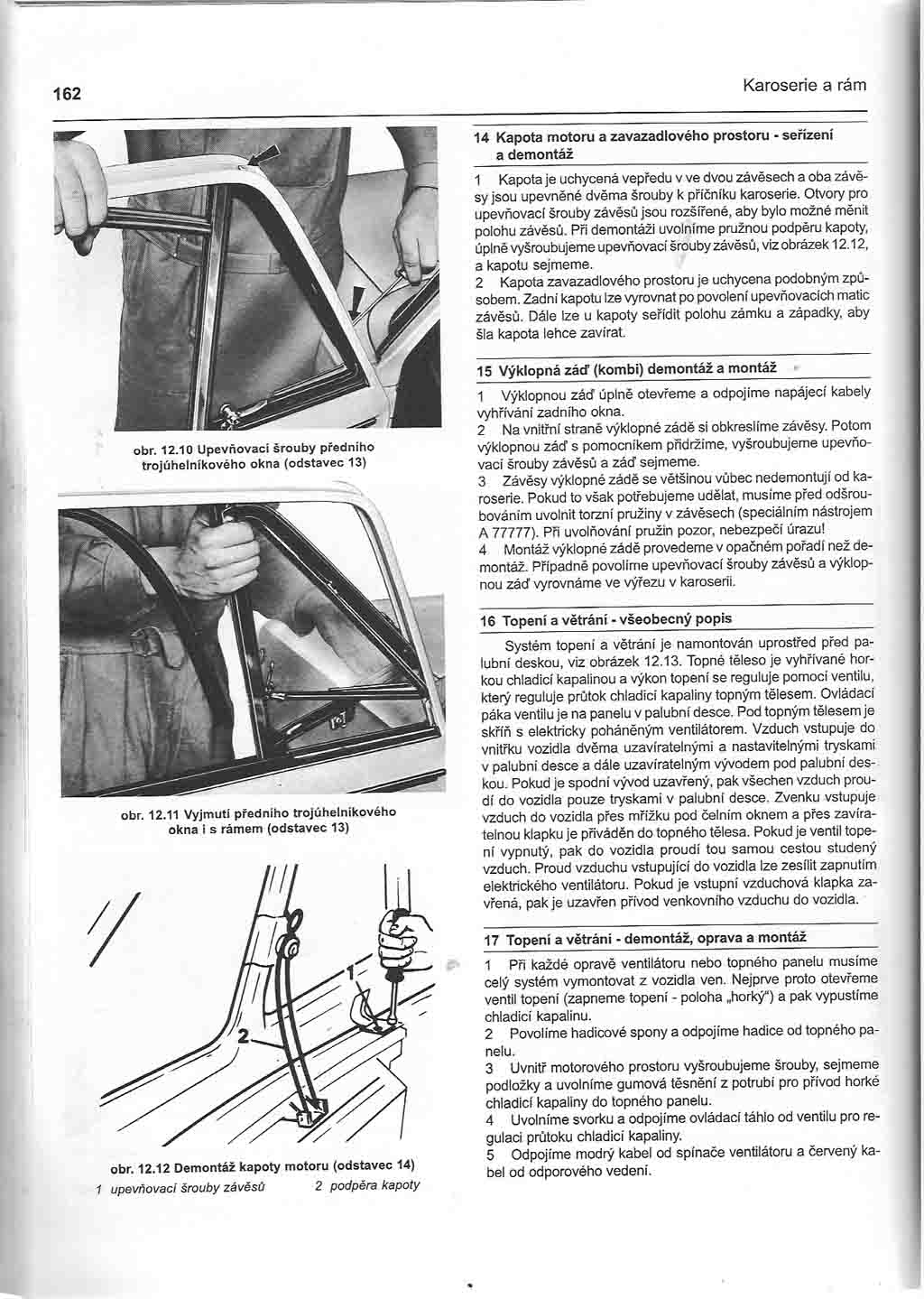 162

Karoserie a rám

obr. 12.10 Upevňovací šrouby předního trojúhelníkového okna (odstavec 13)

obr. 12.11 Vyjmutí předního trojúhelníkového okna i s rámem (odstavec 13)

1

2

obr. 12.12 Demontáž kapoty motoru (odstavec 14)
1 upevňovací šrouby závěsů 2 podpěra kapoty

14 Kapota motoru a zavazadlového prostoru - seřízení a demontáž

1 Kapota je uchycená vepředu v ve dvou závěsech a oba závěsy jsou upevněné dvěma šrouby k příčníku karoserie. Otvory pro upevňovací šrouby závěsů jsou rozšířené, aby bylo možné měnit polohu závěsů. Při demontáži uvolníme pružnou podpěru kapoty, úplně vyšroubujeme upevňovací šrouby závěsů, viz obrázek 12.12, a kapotu sejmeme.
2 Kapota zavazadlového prostoru je uchycena podobným způsobem. Zadní kapotu lze vyrovnat po povolení upevňovacích matic závěsů. Dále lze u kapoty seřídit polohu zámku a západky, aby šla kapota lehce zavírat.

15 Výklopná záď (kombi) demontáž a montáž

1 Výklopnou záď úplně otevřeme a odpojíme napájecí kabely vyhřívání zadního okna.
2 Na vnitřní straně výklopné zádě si obkreslíme závěsy. Potom výklopnou záď s pomocníkem přidržíme, vyšroubujeme upevňovací šrouby závěsů a záď sejmeme.
3 Závěsy výklopné zádě se většinou vůbec nedemontují od karoserie. Pokud to však potřebujeme udělat, musíme před odšroubováním uvolnit torzní pružiny v závěsech (speciálním nástrojem A 77777). Při uvolňování pružin pozor, nebezpečí úrazu!
4 Montáž výklopné zádě provedeme v opačném pořadí než demontáž. Případně povolíme upevňovací šrouby závěsů a výklopnou záď vyrovnáme ve výřezu v karoserii.

16 Topení a větrání - všeobecný popis

Systém topení a větrání je namontován uprostřed před palubní deskou, viz obrázek 12.13. Topné těleso je vyhřívané horkou chladicí kapalinou a výkon topení se reguluje pomocí ventilu, který reguluje průtok chladicí kapaliny topným tělesem. Ovládací páka ventilu je na panelu v palubní desce. Pod topným tělesem je skříň s elektricky poháněným ventilátorem. Vzduch vstupuje do vnitřku vozidla dvěma uzavíratelnými a nastavitelnými tryskami v palubní desce a dále uzavíratelným vývodem pod palubní deskou. Pokud je spodní vývod uzavřený, pak všechen vzduch proudí do vozidla pouze tryskami v palubní desce. Zvenku vstupuje vzduch do vozidla přes mřížku pod čelním oknem a přes zavíratelnou klapku je přiváděn do topného tělesa. Pokud je ventil topení vypnutý, pak do vozidla proudí tou samou cestou studený vzduch. Proud vzduchu vstupující do vozidla lze zesílit zapnutím elektrického ventilátoru. Pokud je vstupní vzduchová klapka zavřená, pak je uzavřen přívod venkovního vzduchu do vozidla.

17 Topení a větrání - demontáž, oprava a montáž

1 Při každé opravě ventilátoru nebo topného panelu musíme celý systém vymontovat z vozidla ven. Nejprve proto otevřeme ventil topení (zapneme topení - poloha „horký") a pak vypustíme chladicí kapalinu.
2 Povolíme hadicové spony a odpojíme hadice od topného panelu.
3 Uvnitř motorového prostoru vyšroubujeme šrouby, sejmeme podložky a uvolníme gumová těsnění z potrubí pro přívod horké chladicí kapaliny do topného panelu.
4 Uvolníme svorku a odpojíme ovládací táhlo od ventilu pro regulaci průtoku chladicí kapaliny.
5 Odpojíme modrý kabel od spínače ventilátoru a červený kabel od odporového vedení.